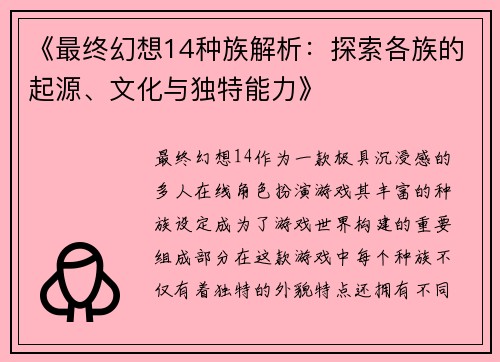 《最终幻想14种族解析：探索各族的起源、文化与独特能力》

最终幻想14作为一款极具沉浸感的多人在线角色扮演游戏其丰富的种族设定成为了游戏世界构建的重要组成部分在这款游戏中每个种族不仅有着独特的外貌特点还拥有不同